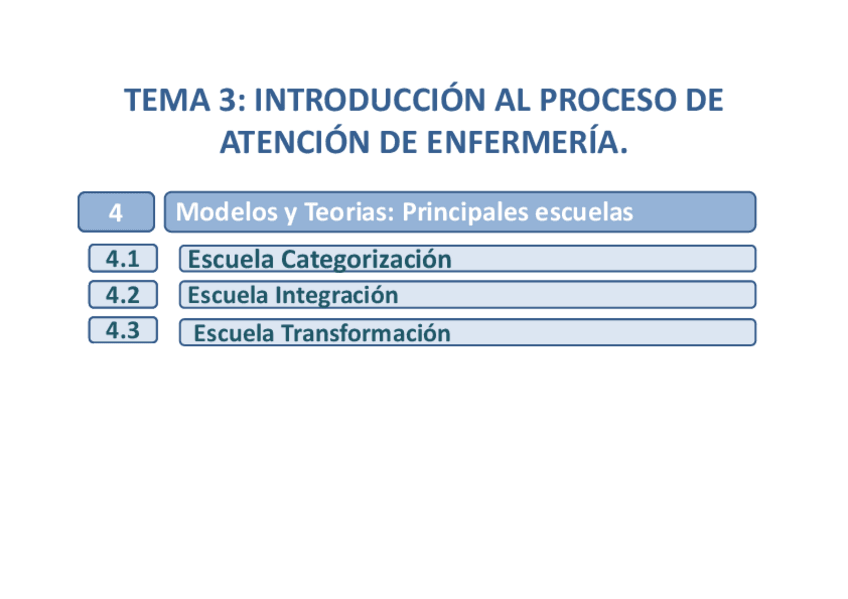 TEMA 3: INTRODUCCIÓN AL PROCESO DE ATENCIÓN DE ENFERMERÍA.

4 Modelos y Teorias: Principales escuelas

4.1 Escuela Categorización

4.2 Escuela Integración

4.3 Escuela Transformación